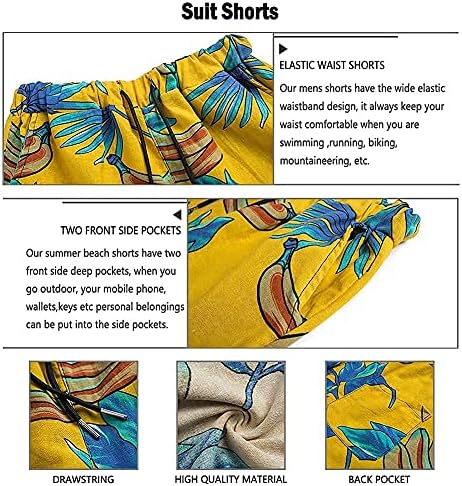 Suit Shorts

ELASTIC WAIST SHORTS

Our mens shorts have the wide elastic waistband design, it always keep your waist comfortable when you are swimming ,running, biking, mountaineering, etc.

TWO FRONT SIDE POCKETS

Our summer beach shorts have two front side deep pockets, when you go outdoor, your mobile phone, wallets,keys etc personal belongings can be put into the side pockets.

DRAWSTRING

HIGH QUALITY MATERIAL

BACK POCKET